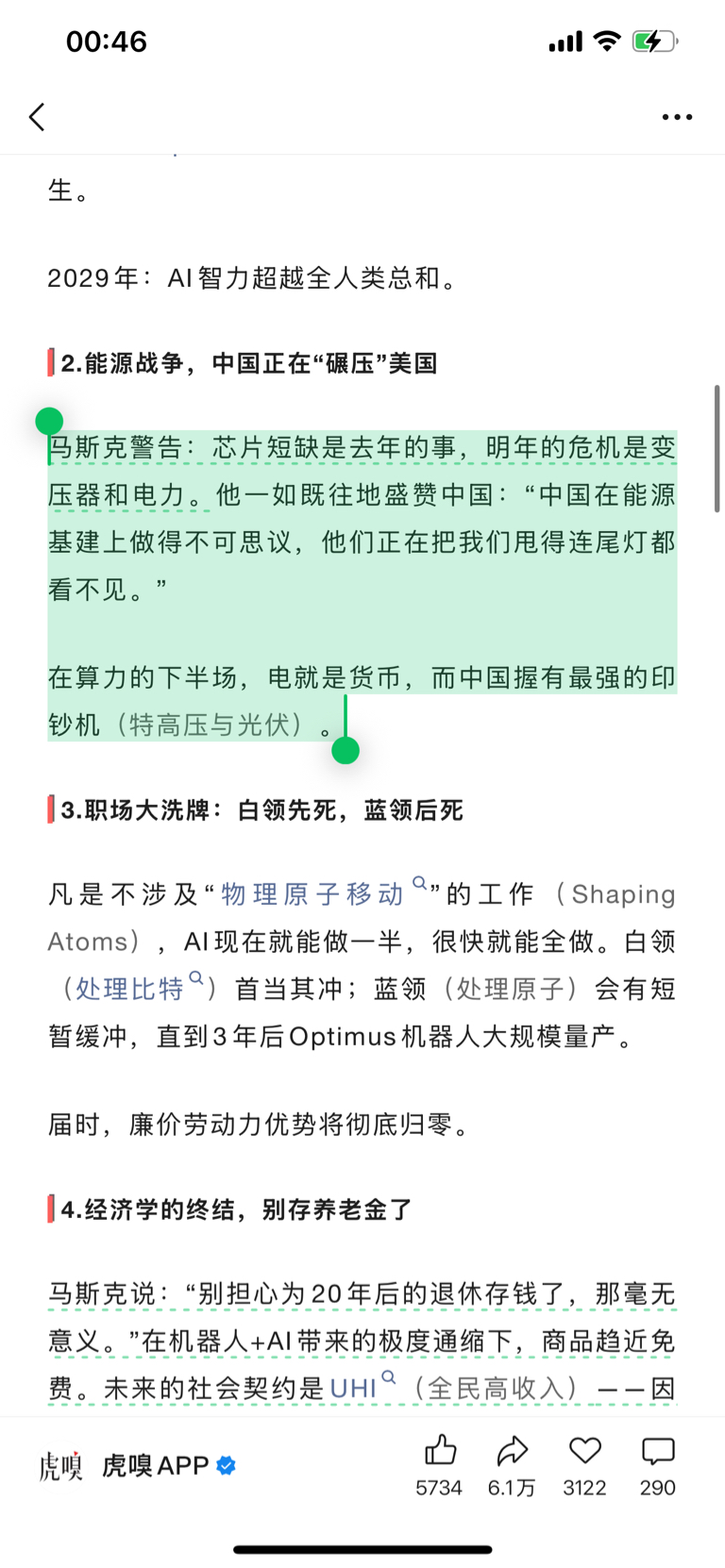 00:46

生。

2029年：AI智力超越全人类总和。

2.能源战争，中国正在“碾压”美国

马斯克警告：芯片短缺是去年的事，明年的危机是变压器和电力。他一如既往地盛赞中国：“中国在能源基建上做得不可思议，他们正在把我们甩得连尾灯都看不见。”

在算力的下半场，电就是货币，而中国握有最强的印钞机（特高压与光伏）。

3.职场大洗牌：白领先死，蓝领后死

凡是不涉及“物理原子移动”的工作（Shaping Atoms），AI现在就能做一半，很快就能全做。白领（处理比特）首当其冲；蓝领（处理原子）会有短暂缓冲，直到3年后Optimus机器人大规模量产。

届时，廉价劳动力优势将彻底归零。

4.经济学的终结，别存养老金了

马斯克说：“别担心为20年后的退休存钱了，那毫无意义。”在机器人+AI带来的极度通缩下，商品趋近免费。未来的社会契约是UHI（全民高收入）——因

虎嗅 虎嗅APP 5734 6.1万 3122 290